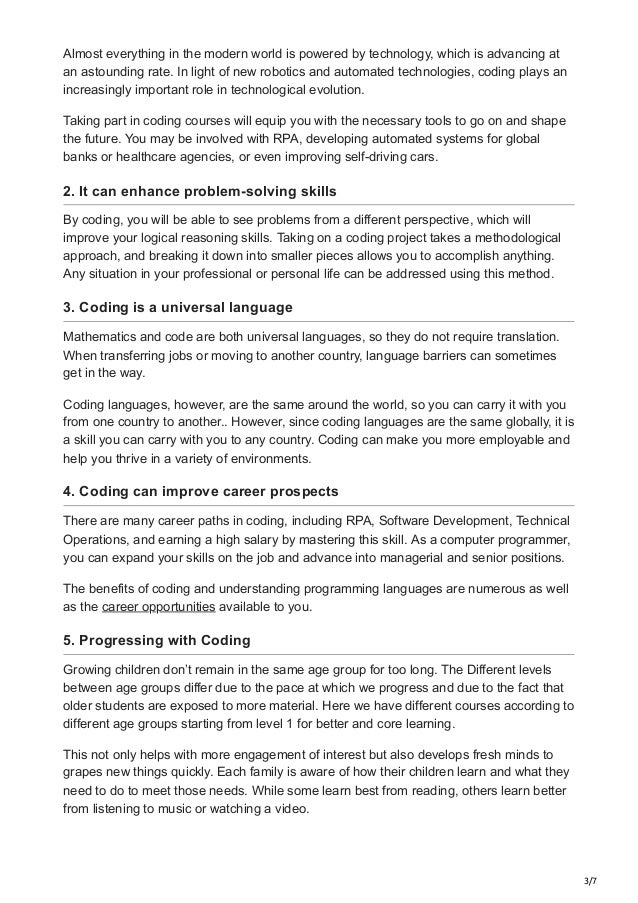 Almost everything in the modern world is powered by technology, which is advancing at an astounding rate. In light of new robotics and automated technologies, coding plays an increasingly important role in technological evolution.

Taking part in coding courses will equip you with the necessary tools to go on and shape the future. You may be involved with RPA, developing automated systems for global banks or healthcare agencies, or even improving self-driving cars.

2. It can enhance problem-solving skills

By coding, you will be able to see problems from a different perspective, which will improve your logical reasoning skills. Taking on a coding project takes a methodological approach, and breaking it down into smaller pieces allows you to accomplish anything. Any situation in your professional or personal life can be addressed using this method.

3. Coding is a universal language

Mathematics and code are both universal languages, so they do not require translation. When transferring jobs or moving to another country, language barriers can sometimes get in the way.

Coding languages, however, are the same around the world, so you can carry it with you from one country to another.. However, since coding languages are the same globally, it is a skill you can carry with you to any country. Coding can make you more employable and help you thrive in a variety of environments.

4. Coding can improve career prospects

There are many career paths in coding, including RPA, Software Development, Technical Operations, and earning a high salary by mastering this skill. As a computer programmer, you can expand your skills on the job and advance into managerial and senior positions.

The benefits of coding and understanding programming languages are numerous as well as the career opportunities available to you.

5. Progressing with Coding

Growing children don't remain in the same age group for too long. The Different levels between age groups differ due to the pace at which we progress and due to the fact that older students are exposed to more material. Here we have different courses according to different age groups starting from level 1 for better and core learning.

This not only helps with more engagement of interest but also develops fresh minds to grapes new things quickly. Each family is aware of how their children learn and what they need to do to meet those needs. While some learn best from reading, others learn better from listening to music or watching a video.

3/7